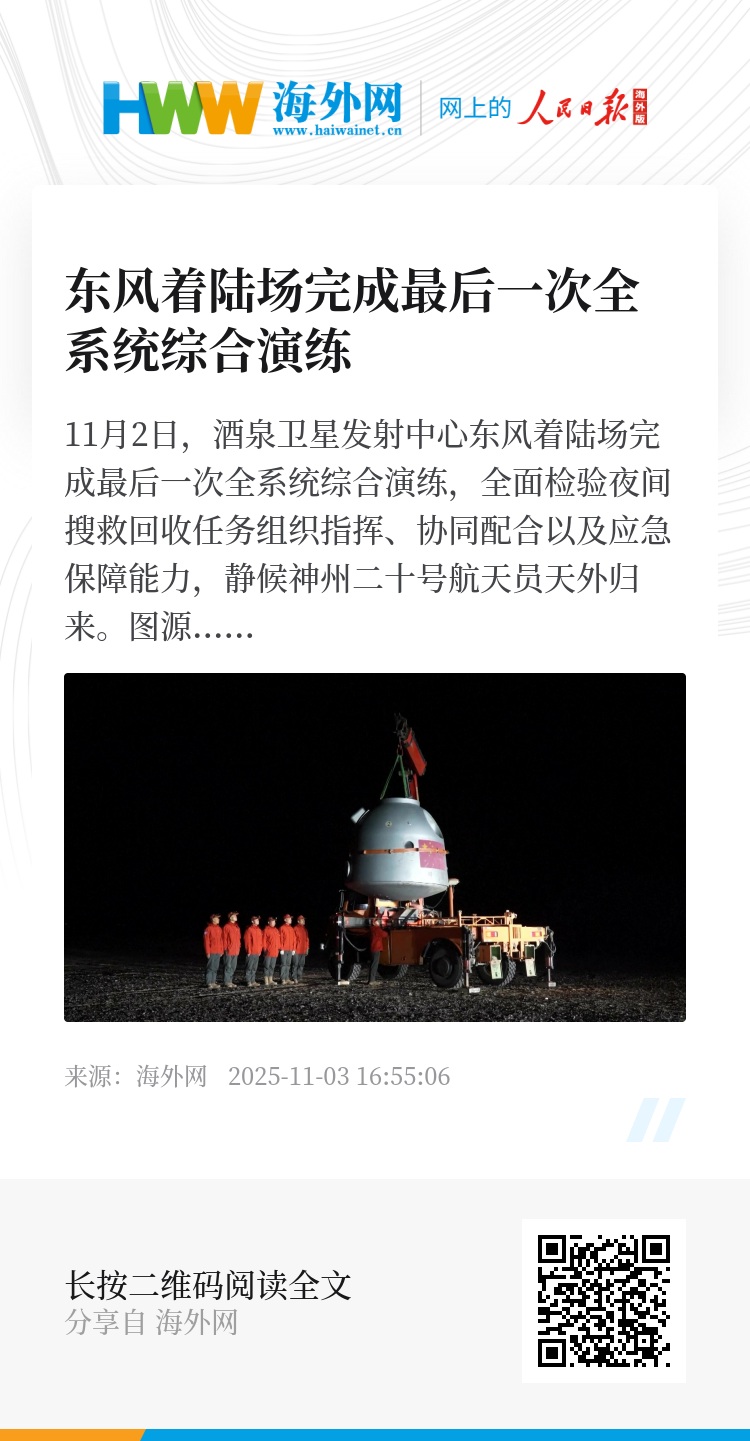 HWW 海外网 www.haiwainet.cn 网上的 人民日报 海外版

东风着陆场完成最后一次全系统综合演练

11月2日，酒泉卫星发射中心东风着陆场完成最后一次全系统综合演练，全面检验夜间搜救回收任务组织指挥、协同配合以及应急保障能力，静候神州二十号航天员天外归来。图源……

来源：海外网 2025-11-03 16:55:06

长按二维码阅读全文
分享自 海外网